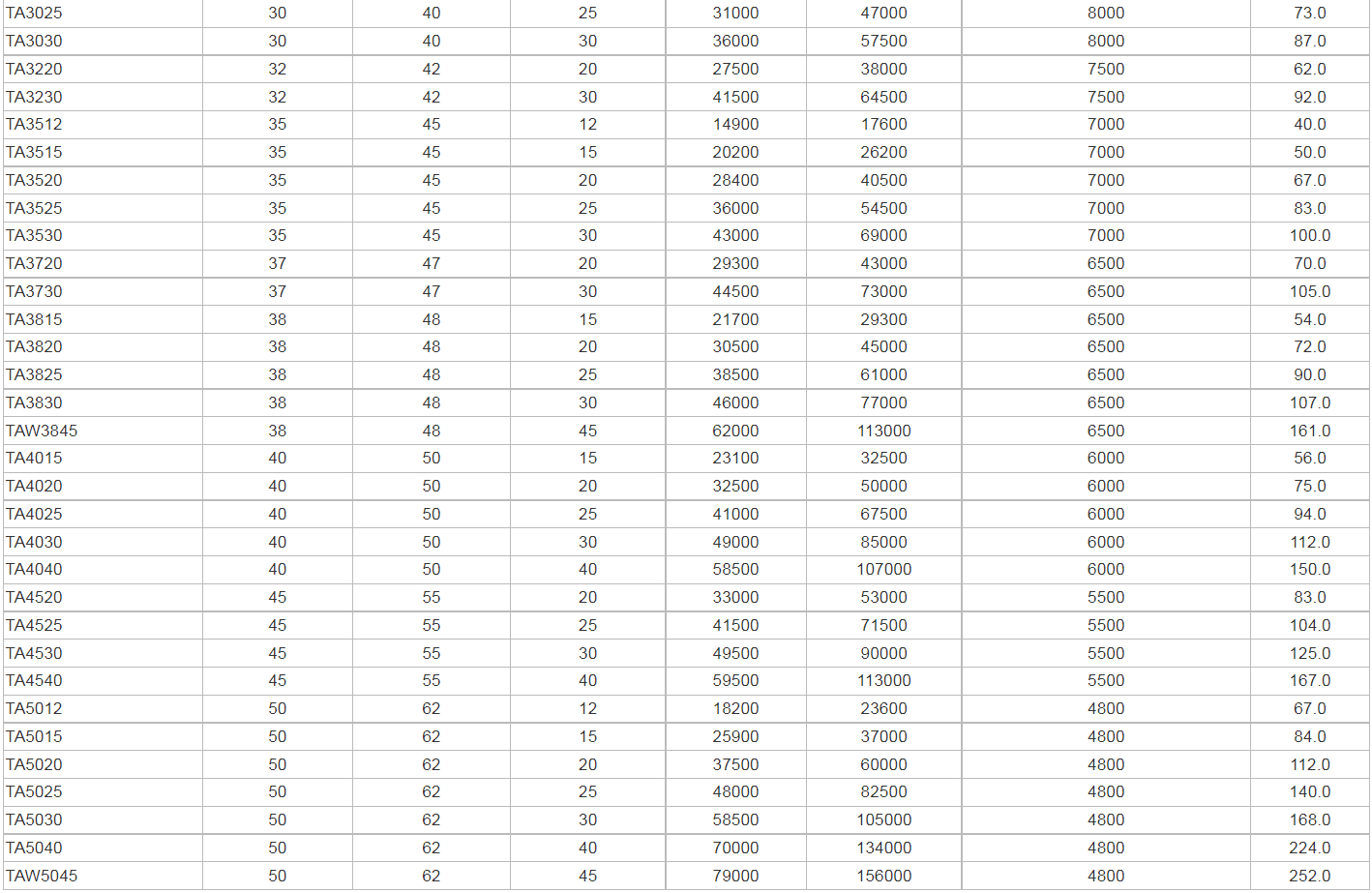 | TA3025 | 30 | 40 | 25 | 31000 | 47000 | 8000 | 73.0 |
|---|---|---|---|---|---|---|---|
| TA3030 | 30 | 40 | 30 | 36000 | 57500 | 8000 | 87.0 |
| TA3220 | 32 | 42 | 20 | 27500 | 38000 | 7500 | 62.0 |
| TA3230 | 32 | 42 | 30 | 41500 | 64500 | 7500 | 92.0 |
| TA3512 | 35 | 45 | 12 | 14900 | 17600 | 7000 | 40.0 |
| TA3515 | 35 | 45 | 15 | 20200 | 26200 | 7000 | 50.0 |
| TA3520 | 35 | 45 | 20 | 28400 | 40500 | 7000 | 67.0 |
| TA3525 | 35 | 45 | 25 | 36000 | 54500 | 7000 | 83.0 |
| TA3530 | 35 | 45 | 30 | 43000 | 69000 | 7000 | 100.0 |
| TA3720 | 37 | 47 | 20 | 29300 | 43000 | 6500 | 70.0 |
| TA3730 | 37 | 47 | 30 | 44500 | 73000 | 6500 | 105.0 |
| TA3815 | 38 | 48 | 15 | 21700 | 29300 | 6500 | 54.0 |
| TA3820 | 38 | 48 | 20 | 30500 | 45000 | 6500 | 72.0 |
| TA3825 | 38 | 48 | 25 | 38500 | 61000 | 6500 | 90.0 |
| TA3830 | 38 | 48 | 30 | 46000 | 77000 | 6500 | 107.0 |
| TAW3845 | 38 | 48 | 45 | 62000 | 113000 | 6500 | 161.0 |
| TA4015 | 40 | 50 | 15 | 23100 | 32500 | 6000 | 56.0 |
| TA4020 | 40 | 50 | 20 | 32500 | 50000 | 6000 | 75.0 |
| TA4025 | 40 | 50 | 25 | 41000 | 67500 | 6000 | 94.0 |
| TA4030 | 40 | 50 | 30 | 49000 | 85000 | 6000 | 112.0 |
| TA4040 | 40 | 50 | 40 | 58500 | 107000 | 6000 | 150.0 |
| TA4520 | 45 | 55 | 20 | 33000 | 53000 | 5500 | 83.0 |
| TA4525 | 45 | 55 | 25 | 41500 | 71500 | 5500 | 104.0 |
| TA4530 | 45 | 55 | 30 | 49500 | 90000 | 5500 | 125.0 |
| TA4540 | 45 | 55 | 40 | 59500 | 113000 | 5500 | 167.0 |
| TA5012 | 50 | 62 | 12 | 18200 | 23600 | 4800 | 67.0 |
| TA5015 | 50 | 62 | 15 | 25900 | 37000 | 4800 | 84.0 |
| TA5020 | 50 | 62 | 20 | 37500 | 60000 | 4800 | 112.0 |
| TA5025 | 50 | 62 | 25 | 48000 | 82500 | 4800 | 140.0 |
| TA5030 | 50 | 62 | 30 | 58500 | 105000 | 4800 | 168.0 |
| TA5040 | 50 | 62 | 40 | 70000 | 134000 | 4800 | 224.0 |
| TAW5045 | 50 | 62 | 45 | 79000 | 156000 | 4800 | 252.0 |